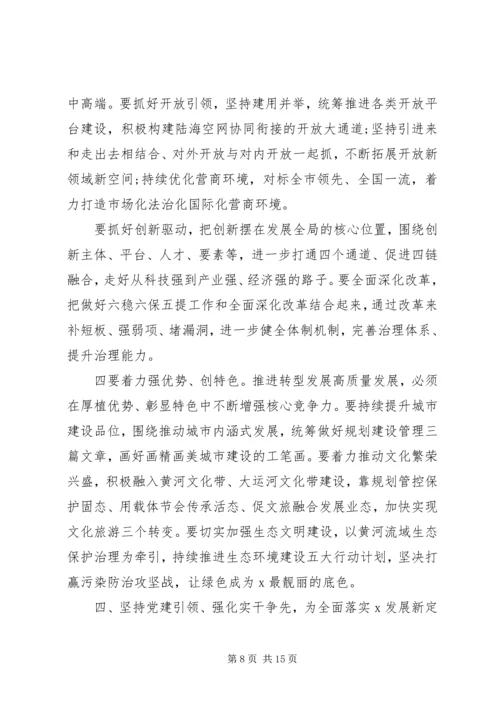 中高端。要抓好开放引领，坚持建用并举，统筹推进各类开放平台建设，积极构建陆海空网协同衔接的开放大通道；坚持引进来和走出去相结合、对外开放与对内开放一起抓，不断拓展开放新领域新空间；持续优化营商环境，对标全市领先、全国一流，着力打造市场化法治化国际化营商环境。

要抓好创新驱动，把创新摆在发展全局的核心位置，围绕创新主体、平台、人才、要素等，进一步打通四个通道、促进四链融合，走好从科技强到产业强、经济强的路子。要全面深化改革，把做好六稳六保五提工作和全面深化改革结合起来，通过改革来补短板、强弱项、堵漏洞，进一步健全体制机制，完善治理体系、提升治理能力。

四要着力强优势、创特色。推进转型发展高质量发展，必须在厚植优势、彰显特色中不断增强核心竞争力。要持续提升城市建设品位，围绕推动城市内涵式发展，统筹做好规划建设管理三篇文章，画好画精画美城市建设的工笔画。要着力推动文化繁荣兴盛，积极融入黄河文化带、大运河文化带建设，靠规划管控保护固态、用载体节会传承活态、促文旅融合发展业态，加快实现文化旅游三个转变。要切实加强生态文明建设，以黄河流域生态保护治理为牵引，持续推进生态环境建设五大行动计划，坚决打赢污染防治攻坚战，让绿色成为 x 最靓丽的底色。

四、坚持党建引领、强化实干争先，为全面落实 x 发展新定

第 8 页 共 15 页